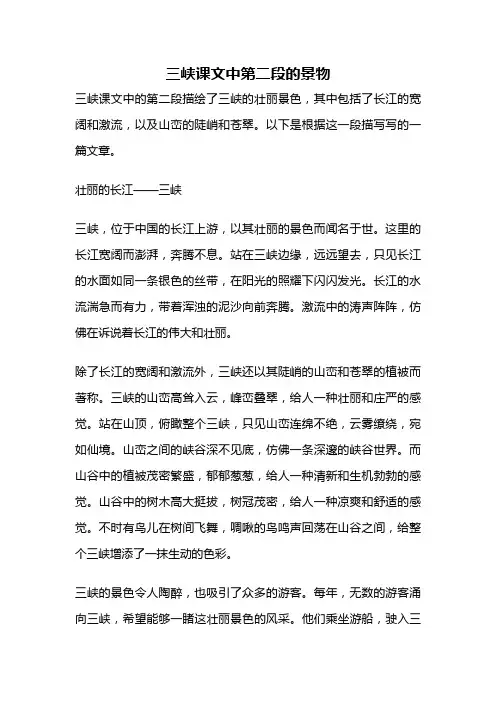 三峡课文中第二段的景物

三峡课文中的第二段描绘了三峡的壮丽景色，其中包括了长江的宽阔和激流，以及山峦的陡峭和苍翠。以下是根据这一段描写写的一篇文章。

壮丽的长江——三峡

三峡，位于中国的长江上游，以其壮丽的景色而闻名于世。这里的长江宽阔而澎湃，奔腾不息。站在三峡边缘，远远望去，只见长江的水面如同一条银色的丝带，在阳光的照耀下闪闪发光。长江的水流湍急而有力，带着浑浊的泥沙向前奔腾。激流中的涛声阵阵，仿佛在诉说着长江的伟大和壮丽。

除了长江的宽阔和激流外，三峡还以其陡峭的山峦和苍翠的植被而著称。三峡的山峦高耸入云，峰峦叠翠，给人一种壮丽和庄严的感觉。站在山顶，俯瞰整个三峡，只见山峦连绵不绝，云雾缭绕，宛如仙境。山峦之间的峡谷深不见底，仿佛一条深邃的峡谷世界。而山谷中的植被茂密繁盛，郁郁葱葱，给人一种清新和生机勃勃的感觉。山谷中的树木高大挺拔，树冠茂密，给人一种凉爽和舒适的感觉。不时有鸟儿在树间飞舞，啁啾的鸟鸣声回荡在山谷之间，给整个三峡增添了一抹生动的色彩。

三峡的景色令人陶醉，也吸引了众多的游客。每年，无数的游客涌向三峡，希望能够一睹这壮丽景色的风采。他们乘坐游船，驶入三